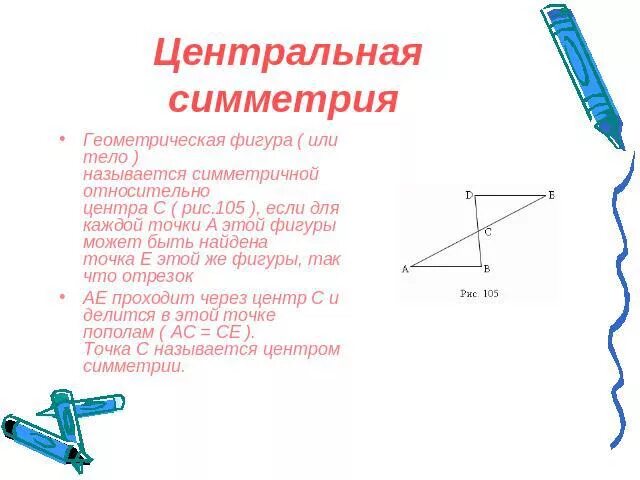 Центральная симметрия

• Геометрическая фигура ( или тело ) называется симметричной относительно центра С ( рис.105 ), если для каждой точки А этой фигуры может быть найдена точка Е этой же фигуры, так что отрезок

• АЕ проходит через центр С и делится в этой точке пополам ( АС = СЕ ). Точка С называется центром симметрии.

D E C A B

Рис. 105